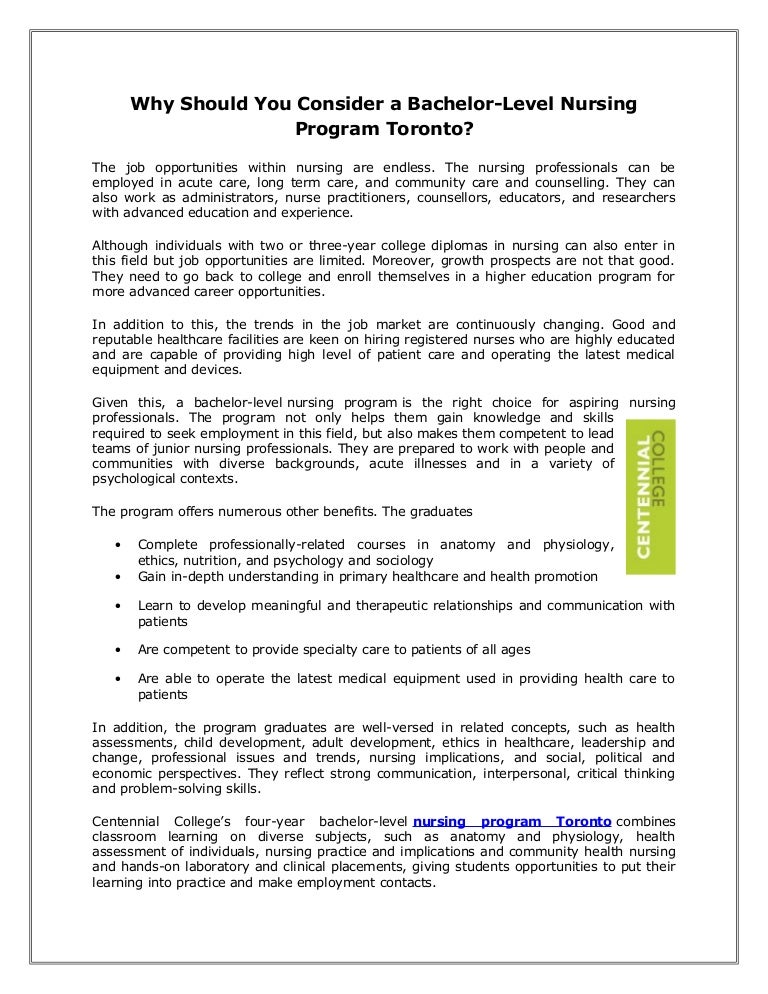 Why Should You Consider a Bachelor-Level Nursing Program Toronto?

The job opportunities within nursing are endless. The nursing professionals can be employed in acute care, long term care, and community care and counselling. They can also work as administrators, nurse practitioners, counsellors, educators, and researchers with advanced education and experience.

Although individuals with two or three-year college diplomas in nursing can also enter in this field but job opportunities are limited. Moreover, growth prospects are not that good. They need to go back to college and enroll themselves in a higher education program for more advanced career opportunities.

In addition to this, the trends in the job market are continuously changing. Good and reputable healthcare facilities are keen on hiring registered nurses who are highly educated and are capable of providing high level of patient care and operating the latest medical equipment and devices.

Given this, a bachelor-level nursing program is the right choice for aspiring nursing professionals. The program not only helps them gain knowledge and skills required to seek employment in this field, but also makes them competent to lead teams of junior nursing professionals. They are prepared to work with people and communities with diverse backgrounds, acute illnesses and in a variety of psychological contexts.

CENTENNIAL COLLEGE

The program offers numerous other benefits. The graduates

• Complete professionally-related courses in anatomy and physiology, ethics, nutrition, and psychology and sociology
• Gain in-depth understanding in primary healthcare and health promotion

• Learn to develop meaningful and therapeutic relationships and communication with patients

• Are competent to provide specialty care to patients of all ages

• Are able to operate the latest medical equipment used in providing health care to patients

In addition, the program graduates are well-versed in related concepts, such as health assessments, child development, adult development, ethics in healthcare, leadership and change, professional issues and trends, nursing implications, and social, political and economic perspectives. They reflect strong communication, interpersonal, critical thinking and problem-solving skills.

Centennial College's four-year bachelor-level nursing program Toronto combines classroom learning on diverse subjects, such as anatomy and physiology, health assessment of individuals, nursing practice and implications and community health nursing and hands-on laboratory and clinical placements, giving students opportunities to put their learning into practice and make employment contacts.